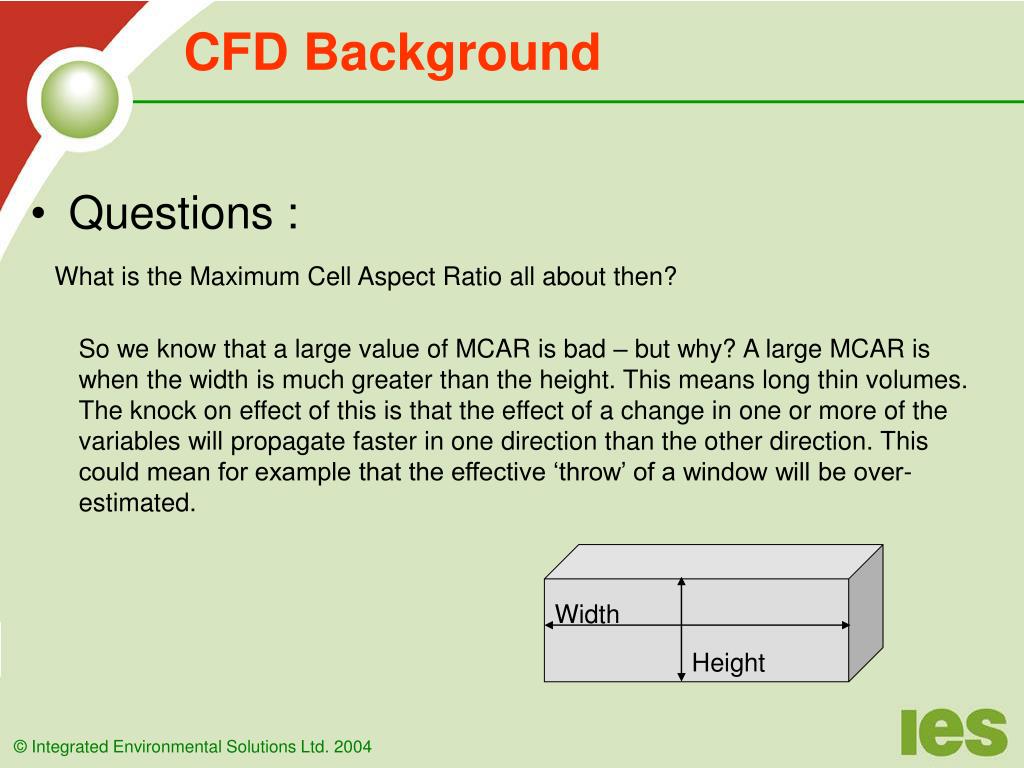 CFD Background

• Questions :

What is the Maximum Cell Aspect Ratio all about then?

So we know that a large value of MCAR is bad – but why? A large MCAR is when the width is much greater than the height. This means long thin volumes. The knock on effect of this is that the effect of a change in one or more of the variables will propagate faster in one direction than the other direction. This could mean for example that the effective ‘throw’ of a window will be over-estimated.

Width

Height

© Integrated Environmental Solutions Ltd. 2004

ies